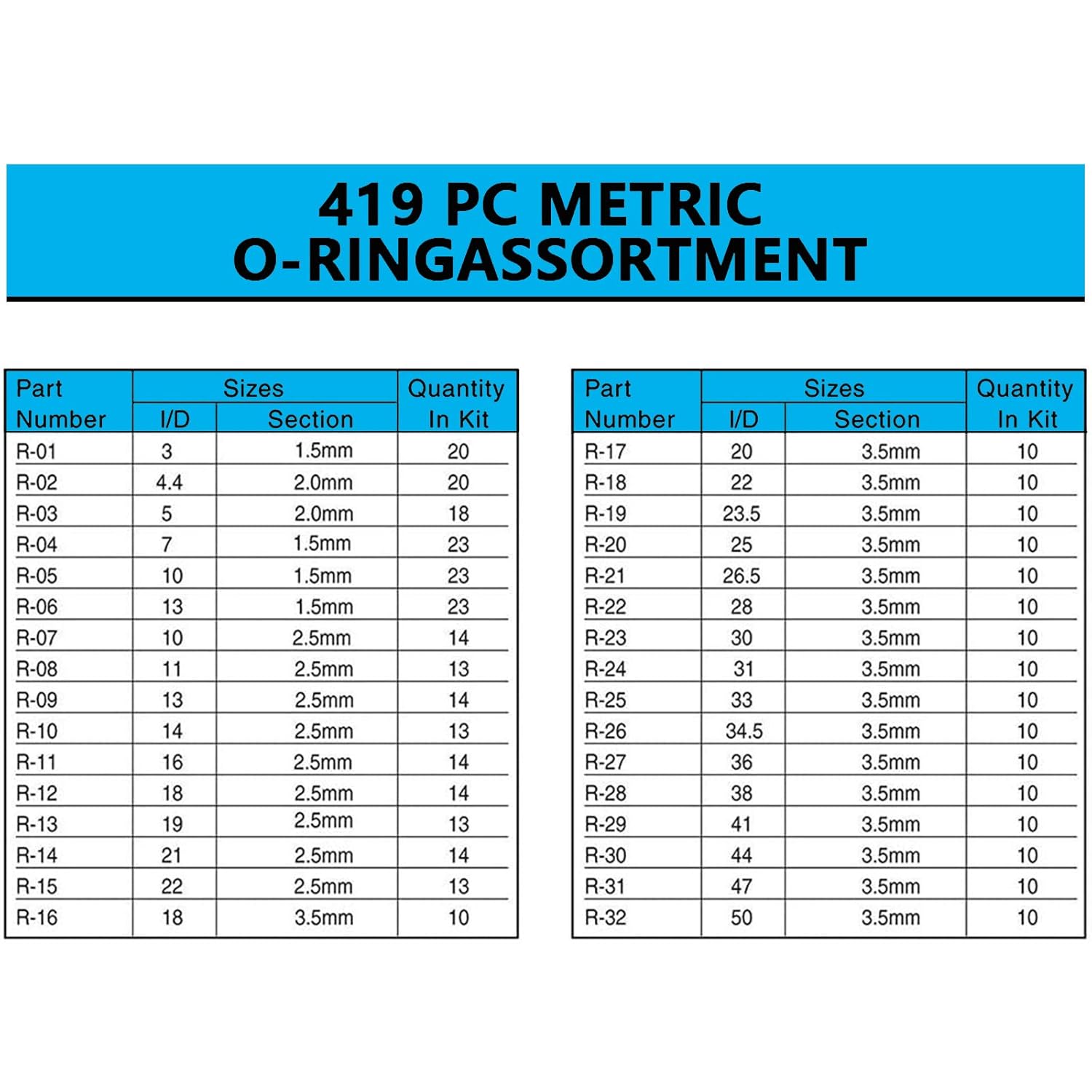 419 PC METRIC
O-RINGASSORTMENT

| Part Number | Sizes I/D | Sizes Section | Quantity In Kit |
|---|---|---|---|
| R-01 | 3 | 1.5mm | 20 |
| R-02 | 4.4 | 2.0mm | 20 |
| R-03 | 5 | 2.0mm | 18 |
| R-04 | 7 | 1.5mm | 23 |
| R-05 | 10 | 1.5mm | 23 |
| R-06 | 13 | 1.5mm | 23 |
| R-07 | 10 | 2.5mm | 14 |
| R-08 | 11 | 2.5mm | 13 |
| R-09 | 13 | 2.5mm | 14 |
| R-10 | 14 | 2.5mm | 13 |
| R-11 | 16 | 2.5mm | 14 |
| R-12 | 18 | 2.5mm | 14 |
| R-13 | 19 | 2.5mm | 13 |
| R-14 | 21 | 2.5mm | 14 |
| R-15 | 22 | 2.5mm | 13 |
| R-16 | 18 | 3.5mm | 10 |

| Part Number | Sizes I/D | Sizes Section | Quantity In Kit |
|---|---|---|---|
| R-17 | 20 | 3.5mm | 10 |
| R-18 | 22 | 3.5mm | 10 |
| R-19 | 23.5 | 3.5mm | 10 |
| R-20 | 25 | 3.5mm | 10 |
| R-21 | 26.5 | 3.5mm | 10 |
| R-22 | 28 | 3.5mm | 10 |
| R-23 | 30 | 3.5mm | 10 |
| R-24 | 31 | 3.5mm | 10 |
| R-25 | 33 | 3.5mm | 10 |
| R-26 | 34.5 | 3.5mm | 10 |
| R-27 | 36 | 3.5mm | 10 |
| R-28 | 38 | 3.5mm | 10 |
| R-29 | 41 | 3.5mm | 10 |
| R-30 | 44 | 3.5mm | 10 |
| R-31 | 47 | 3.5mm | 10 |
| R-32 | 50 | 3.5mm | 10 |